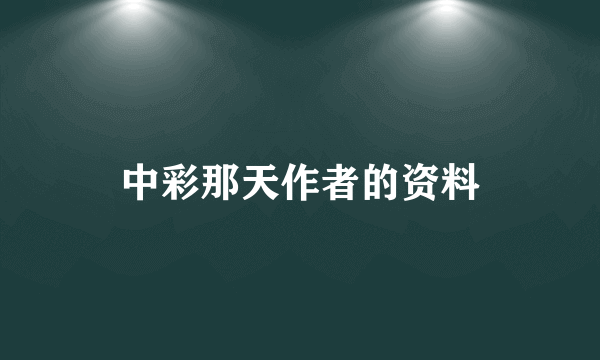 中彩那天作者的资料